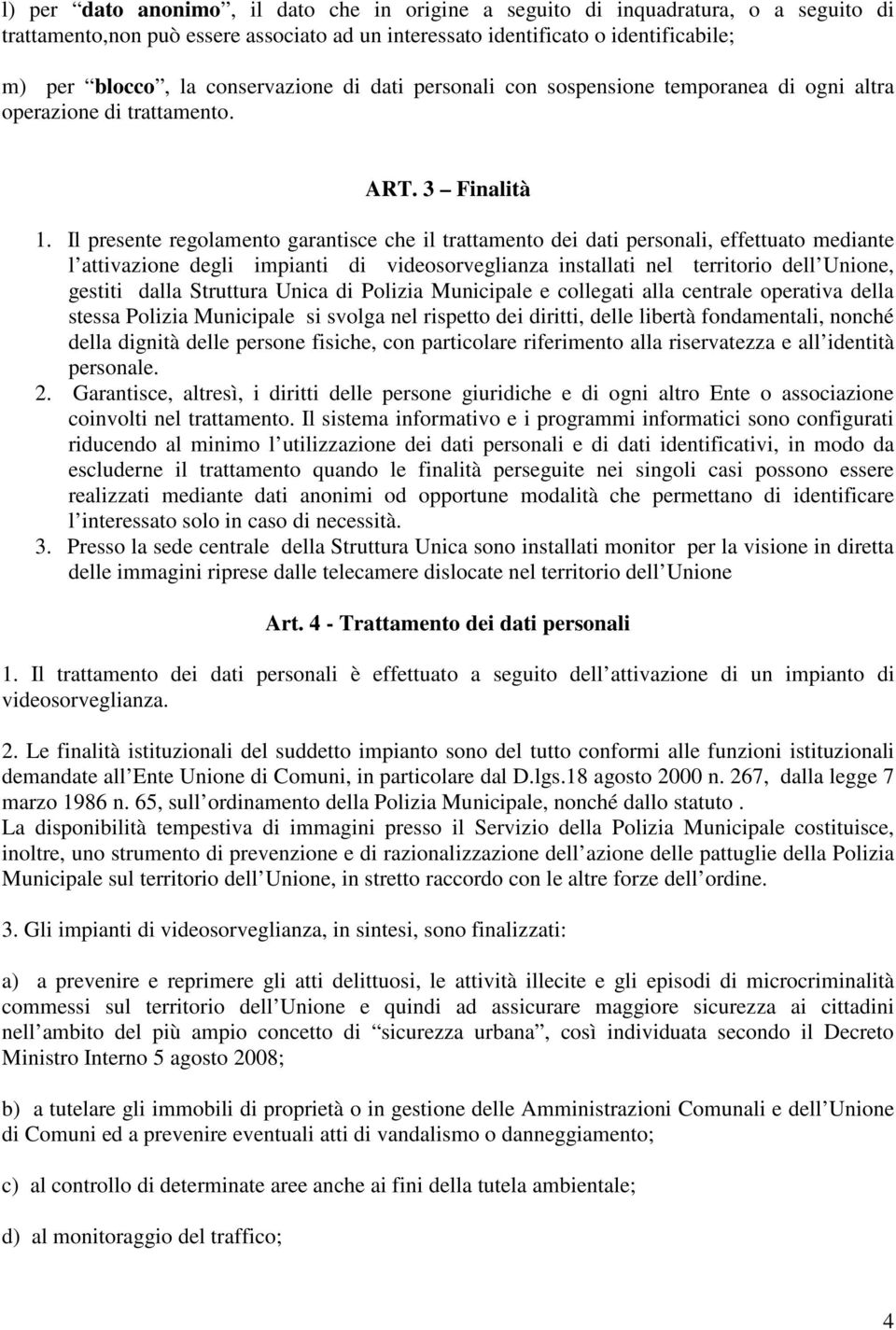 l) per “dato anonimo”, il dato che in origine a seguito di inquadratura, o a seguito di trattamento,non può essere associato ad un interessato identificato o identificabile;

m) per “blocco”, la conservazione di dati personali con sospensione temporanea di ogni altra operazione di trattamento.

ART. 3 – Finalità

1. Il presente regolamento garantisce che il trattamento dei dati personali, effettuato mediante l attivazione degli impianti di videosorveglianza installati nel territorio dell Unione, gestiti dalla Struttura Unica di Polizia Municipale e collegati alla centrale operativa della stessa Polizia Municipale si svolga nel rispetto dei diritti, delle libertà fondamentali, nonché della dignità delle persone fisiche, con particolare riferimento alla riservatezza e all identità personale.
2. Garantisce, altresì, i diritti delle persone giuridiche e di ogni altro Ente o associazione coinvolti nel trattamento. Il sistema informativo e i programmi informatici sono configurati riducendo al minimo l utilizzazione dei dati personali e di dati identificativi, in modo da escluderne il trattamento quando le finalità perseguite nei singoli casi possono essere realizzati mediante dati anonimi od opportune modalità che permettano di identificare l interessato solo in caso di necessità.
3. Presso la sede centrale della Struttura Unica sono installati monitor per la visione in diretta delle immagini riprese dalle telecamere dislocate nel territorio dell Unione

Art. 4 - Trattamento dei dati personali

1. Il trattamento dei dati personali è effettuato a seguito dell attivazione di un impianto di videosorveglianza.

2. Le finalità istituzionali del suddetto impianto sono del tutto conformi alle funzioni istituzionali demandate all Ente Unione di Comuni, in particolare dal D.lgs.18 agosto 2000 n. 267, dalla legge 7 marzo 1986 n. 65, sull ordinamento della Polizia Municipale, nonché dallo statuto .
La disponibilità tempestiva di immagini presso il Servizio della Polizia Municipale costituisce, inoltre, uno strumento di prevenzione e di razionalizzazione dell azione delle pattuglie della Polizia Municipale sul territorio dell Unione, in stretto raccordo con le altre forze dell ordine.

3. Gli impianti di videosorveglianza, in sintesi, sono finalizzati:

a) a prevenire e reprimere gli atti delittuosi, le attività illecite e gli episodi di microcriminalità commessi sul territorio dell Unione e quindi ad assicurare maggiore sicurezza ai cittadini nell ambito del più ampio concetto di “sicurezza urbana”, così individuata secondo il Decreto Ministro Interno 5 agosto 2008;

b) a tutelare gli immobili di proprietà o in gestione delle Amministrazioni Comunali e dell Unione di Comuni ed a prevenire eventuali atti di vandalismo o danneggiamento;

c) al controllo di determinate aree anche ai fini della tutela ambientale;

d) al monitoraggio del traffico;

4